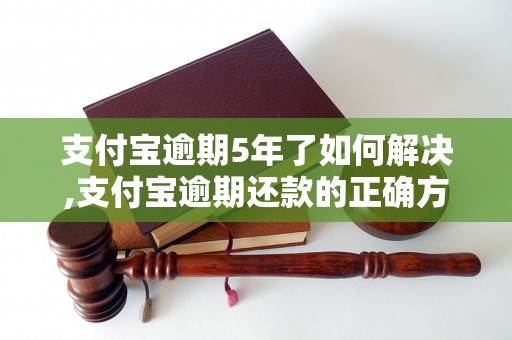 支付宝逾期5年了如何解决,支付宝逾期还款的正确方